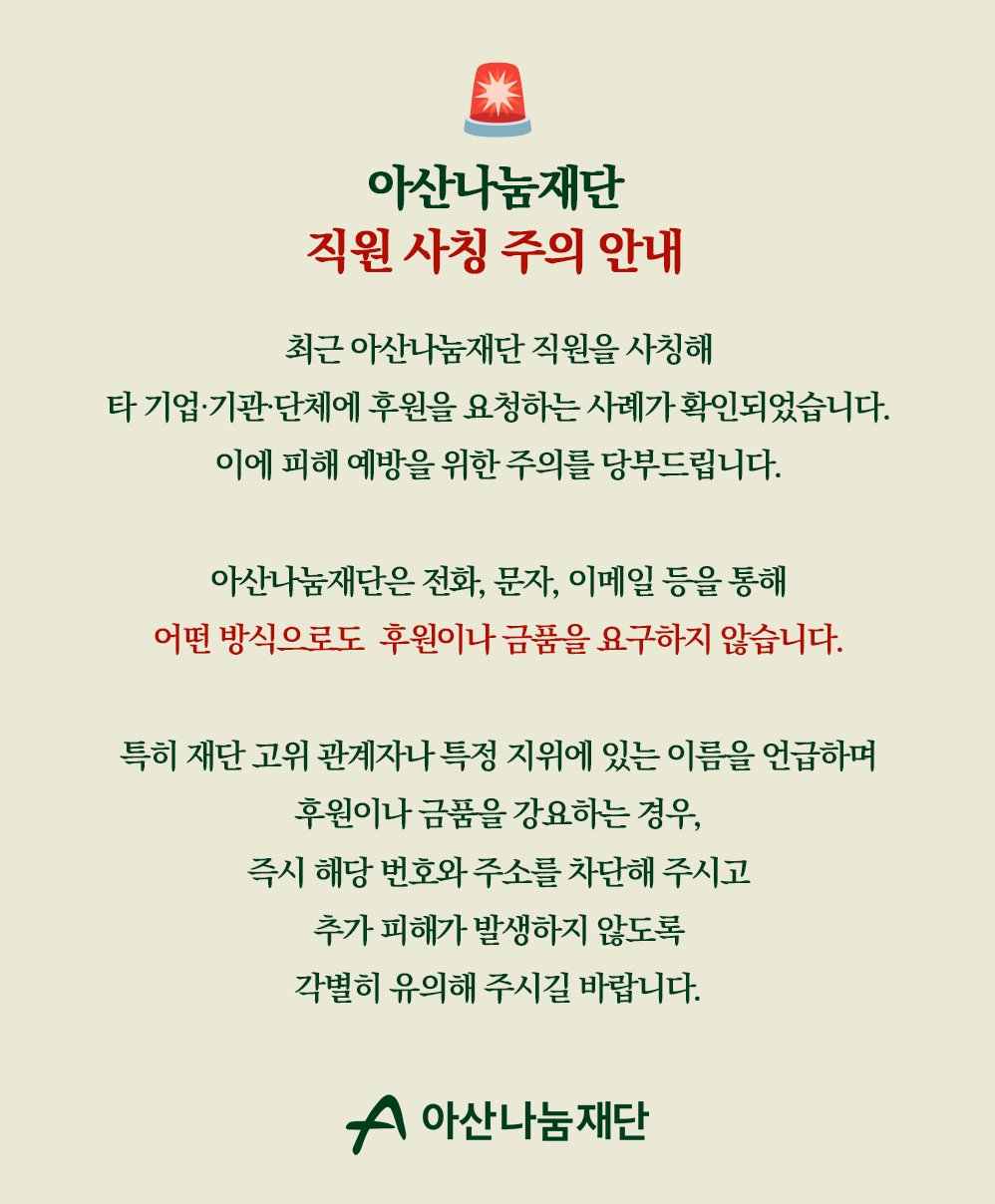 아산나눔재단
직원 사칭 주의 안내

최근 아산나눔재단 직원을 사칭해
타 기업·기관·단체에 후원을 요청하는 사례가 확인되었습니다.
이에 피해 예방을 위한 주의를 당부드립니다.

아산나눔재단은 전화, 문자, 이메일 등을 통해
어떤 방식으로도 후원이나 금품을 요구하지 않습니다.

특히 재단 고위 관계자나 특정 지위에 있는 이름을 언급하며
후원이나 금품을 강요하는 경우,
즉시 해당 번호와 주소를 차단해 주시고
추가 피해가 발생하지 않도록
각별히 유의해 주시길 바랍니다.

아산나눔재단